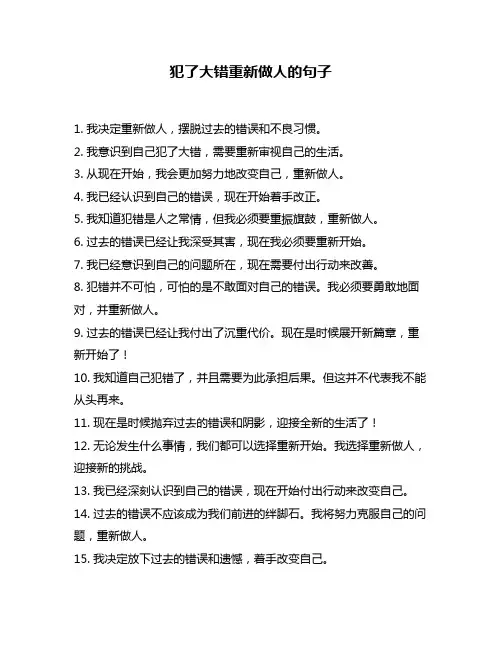 犯了大错重新做人的句子

1. 我决定重新做人，摆脱过去的错误和不良习惯。

2. 我意识到自己犯了大错，需要重新审视自己的生活。

3. 从现在开始，我会更加努力地改变自己，重新做人。

4. 我已经认识到自己的错误，现在开始着手改正。

5. 我知道犯错是人之常情，但我必须要重振旗鼓，重新做人。

6. 过去的错误已经让我深受其害，现在我必须要重新开始。

7. 我已经意识到自己的问题所在，现在需要付出行动来改善。

8. 犯错并不可怕，可怕的是不敢面对自己的错误。我必须要勇敢地面对，并重新做人。

9. 过去的错误已经让我付出了沉重代价。现在是时候展开新篇章，重新开始了！

10. 我知道自己犯错了，并且需要为此承担后果。但这并不代表我不能从头再来。

11. 现在是时候抛弃过去的错误和阴影，迎接全新的生活了！

12. 无论发生什么事情，我们都可以选择重新开始。我选择重新做人，迎接新的挑战。

13. 我已经深刻认识到自己的错误，现在开始付出行动来改变自己。

14. 过去的错误不应该成为我们前进的绊脚石。我将努力克服自己的问题，重新做人。

15. 我决定放下过去的错误和遗憾，着手改变自己。